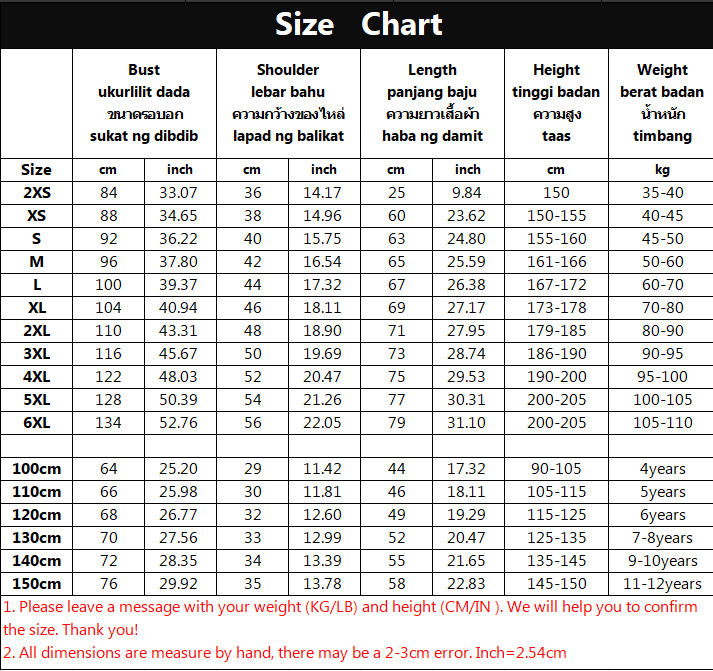 Size Chart

| | Bust ukurlilit dada ขนาดรอบอก sukat ng dibdib | | Shoulder lebar bahu ความกว้างของไหล่ lapad ng balikat | | Length panjang baju ความยาวเสื้อผ้า haba ng damit | | Height tinggi badan ความสูง taas | Weight berat badan น้ำหนัก timbang |
|---|---|---|---|---|---|---|---|---|
| Size | cm | inch | cm | inch | cm | inch | cm | kg |
| 2XS | 84 | 33.07 | 36 | 14.17 | 25 | 9.84 | 150 | 35-40 |
| XS | 88 | 34.65 | 38 | 14.96 | 60 | 23.62 | 150-155 | 40-45 |
| S | 92 | 36.22 | 40 | 15.75 | 63 | 24.80 | 155-160 | 45-50 |
| M | 96 | 37.80 | 42 | 16.54 | 65 | 25.59 | 161-166 | 50-60 |
| L | 100 | 39.37 | 44 | 17.32 | 67 | 26.38 | 167-172 | 60-70 |
| XL | 104 | 40.94 | 46 | 18.11 | 69 | 27.17 | 173-178 | 70-80 |
| 2XL | 110 | 43.31 | 48 | 18.90 | 71 | 27.95 | 179-185 | 80-90 |
| 3XL | 116 | 45.67 | 50 | 19.69 | 73 | 28.74 | 186-190 | 90-95 |
| 4XL | 122 | 48.03 | 52 | 20.47 | 75 | 29.53 | 190-200 | 95-100 |
| 5XL | 128 | 50.39 | 54 | 21.26 | 77 | 30.31 | 200-205 | 100-105 |
| 6XL | 134 | 52.76 | 56 | 22.05 | 79 | 31.10 | 200-205 | 105-110 |
| | | | | | | | | |
| 100cm | 64 | 25.20 | 29 | 11.42 | 44 | 17.32 | 90-105 | 4years |
| 110cm | 66 | 25.98 | 30 | 11.81 | 46 | 18.11 | 105-115 | 5years |
| 120cm | 68 | 26.77 | 32 | 12.60 | 49 | 19.29 | 115-125 | 6years |
| 130cm | 70 | 27.56 | 33 | 12.99 | 52 | 20.47 | 125-135 | 7-8years |
| 140cm | 72 | 28.35 | 34 | 13.39 | 55 | 21.65 | 135-145 | 9-10years |
| 150cm | 76 | 29.92 | 35 | 13.78 | 58 | 22.83 | 145-150 | 11-12years |

1. Please leave a message with your weight (KG/LB) and height (CM/IN ). We will help you to confirm the size. Thank you!
2. All dimensions are measure by hand, there may be a 2-3cm error. Inch=2.54cm